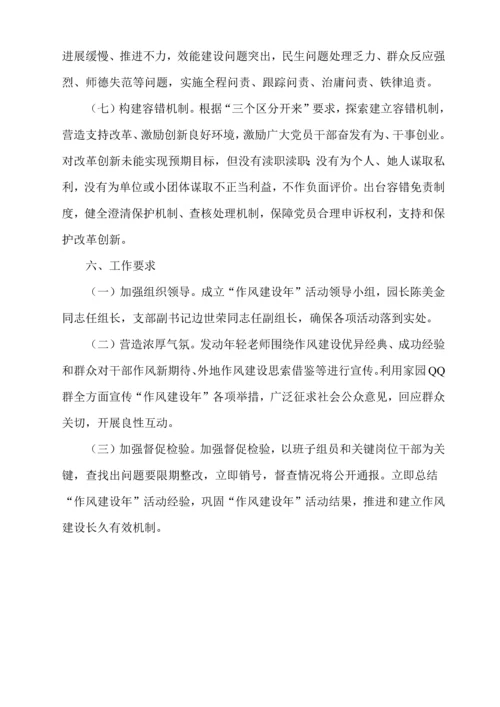 进展缓慢、推进不力，效能建设问题突出，民生问题处理乏力、群众反应强烈、师德失范等问题，实施全程问责、跟踪问责、治庸问责、铁律追责。

（七）构建容错机制。根据“三个区分开来”要求，探索建立容错机制，营造支持改革、激励创新良好环境，激励广大党员干部奋发有为、干事创业。对改革创新未能实现预期目标，但没有渎职渎职；没有为个人、她人谋取私利，没有为单位或小团体谋取不正当利益，不作负面评价。出台容错免责制度，健全澄清保护机制、查核处理机制，保障党员合理申诉权利，支持和保护改革创新。

六、工作要求

（一）加强组织领导。成立“作风建设年”活动领导小组，园长陈美金同志任组长，支部副书记边世荣同志任副组长，确保各项活动落到实处。

（二）营造浓厚气氛。发动年轻老师围绕作风建设优异经典、成功经验和群众对干部作风新期待、外地作风建设思索借鉴等进行宣传。利用家园QQ群全方面宣传“作风建设年”各项举措，广泛征求社会公众意见，回应群众关切，开展良性互动。

（三）加强督促检验。加强督促检验，以班子组员和关键岗位干部为关键，查找出问题要限期整改，立即销号，督查情况将公开通报。立即总结“作风建设年”活动经验，巩固“作风建设年”活动结果，推进和建立作风建设长久有效机制。